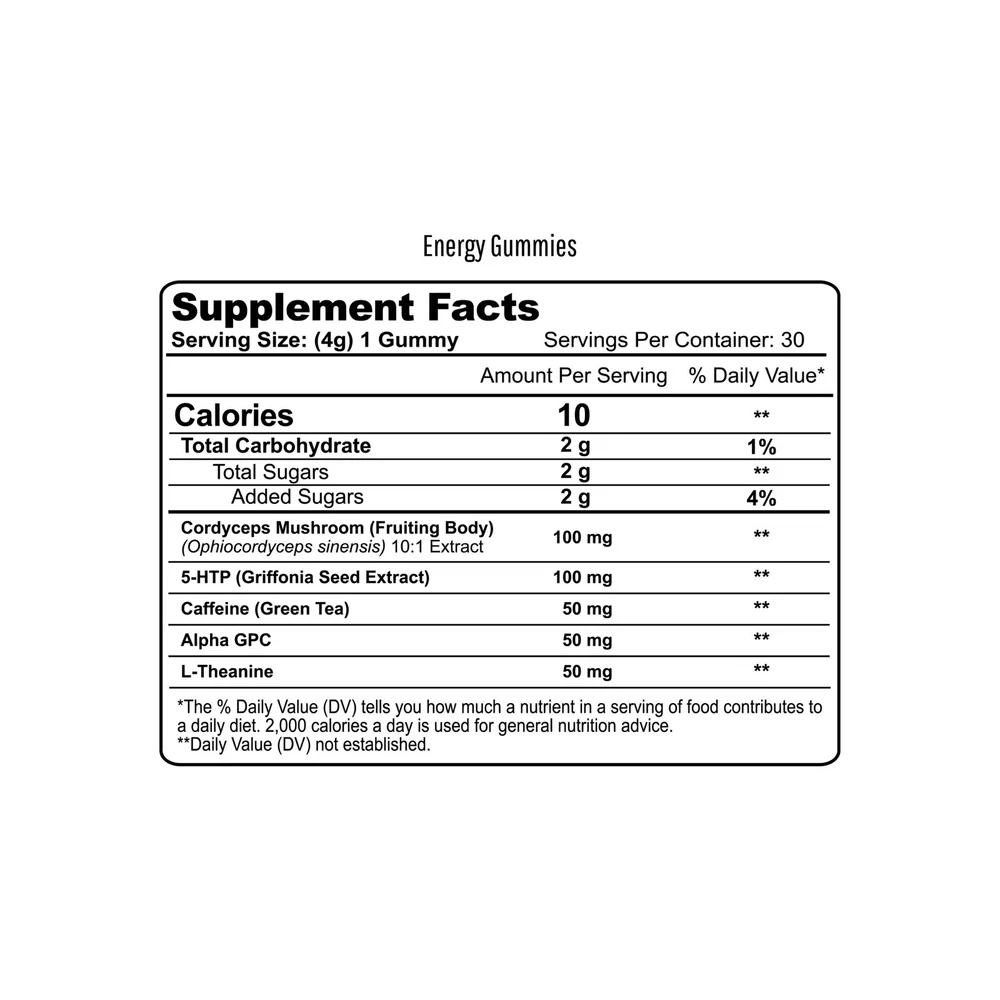 Energy Gummies

Supplement Facts
Serving Size: (4g) 1 Gummy Servings Per Container: 30

|  | Amount Per Serving | % Daily Value* |
|---|---|---|
| Calories | 10 | ** |
| Total Carbohydrate | 2 g | 1% |
| Total Sugars | 2 g | ** |
| Added Sugars | 2 g | 4% |
| Cordyceps Mushroom (Fruiting Body) (Ophiocordyceps sinensis) 10:1 Extract | 100 mg | ** |
| 5-HTP (Griffonia Seed Extract) | 100 mg | ** |
| Caffeine (Green Tea) | 50 mg | ** |
| Alpha GPC | 50 mg | ** |
| L-Theanine | 50 mg | ** |

*The % Daily Value (DV) tells you how much a nutrient in a serving of food contributes to a daily diet. 2,000 calories a day is used for general nutrition advice.
**Daily Value (DV) not established.